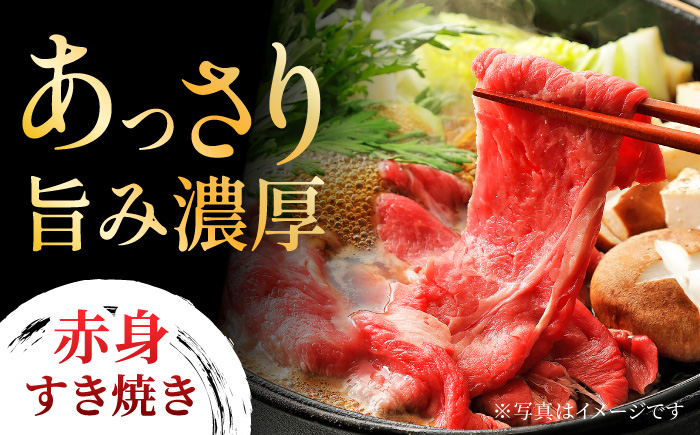 あっさり
旨み濃厚

赤身
すき焼き

※写真はイメージです